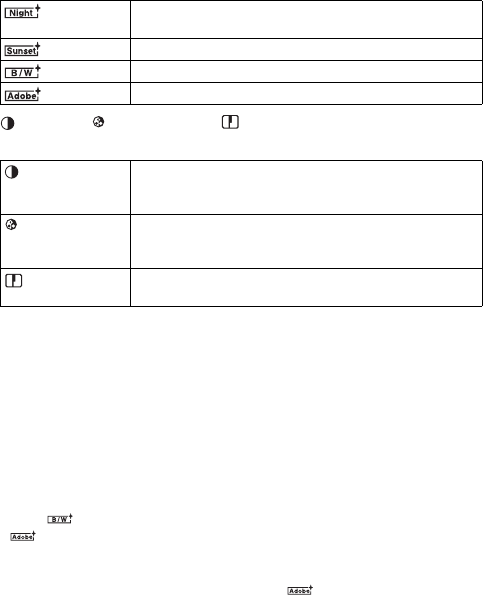 | Night |  |
|---|---|
| Sunset |  |
| B/W |  |
| Adobe |  |

B/W
Adobe

Adobe